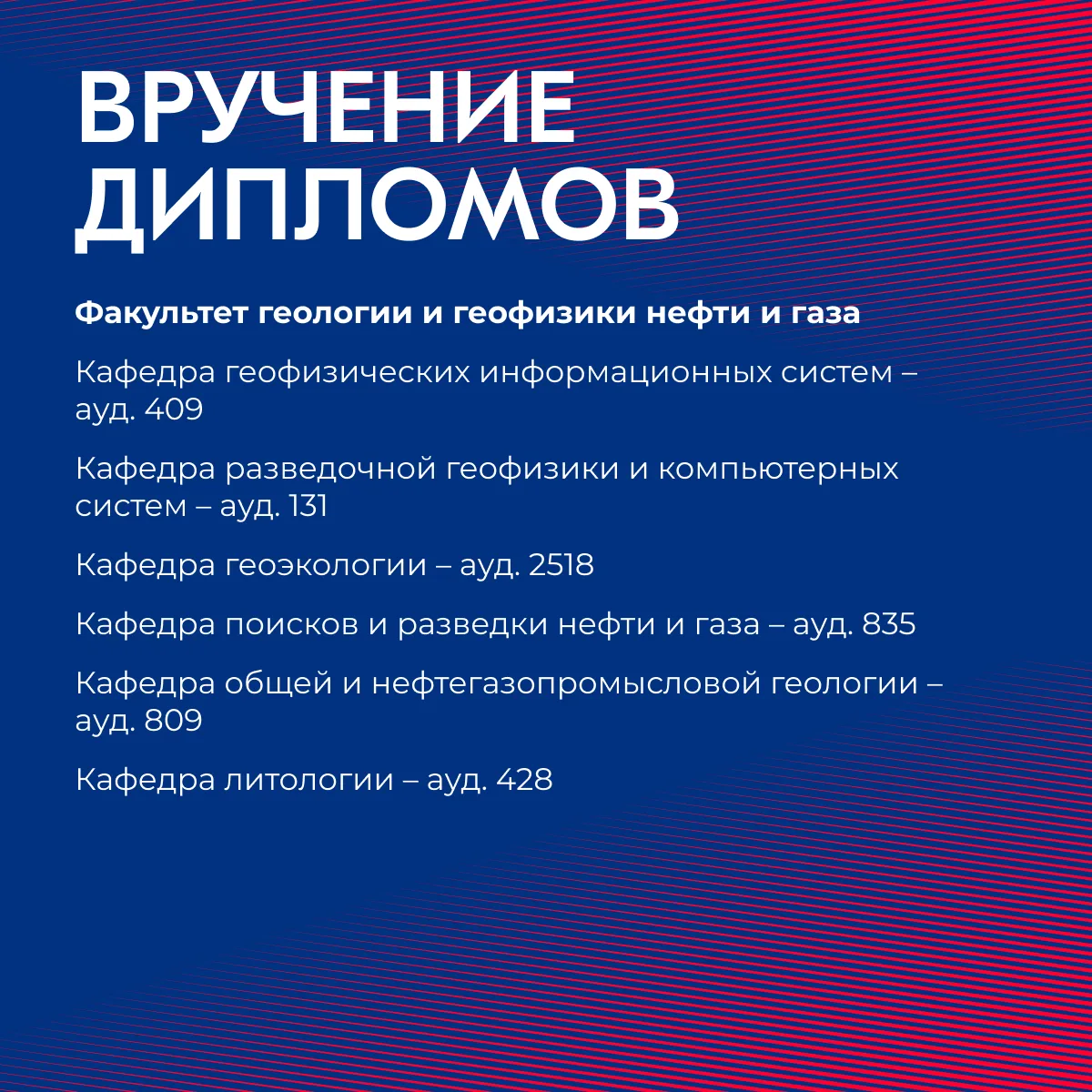 ВРУЧЕНИЕ ДИПЛОМОВ

Факультет геологии и геофизики нефти и газа

Кафедра геофизических информационных систем – ауд. 409

Кафедра разведочной геофизики и компьютерных систем – ауд. 131

Кафедра геоэкологии – ауд. 2518

Кафедра поисков и разведки нефти и газа – ауд. 835

Кафедра общей и нефтегазопромысловой геологии – ауд. 809

Кафедра литологии – ауд. 428